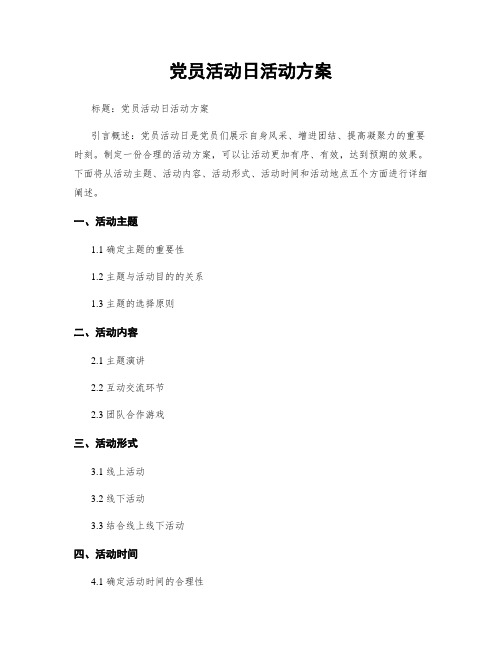 党员活动日活动方案

标题：党员活动日活动方案

引言概述：党员活动日是党员们展示自身风采、增进团结、提高凝聚力的重要时刻。制定一份合理的活动方案，可以让活动更加有序、有效，达到预期的效果。下面将从活动主题、活动内容、活动形式、活动时间和活动地点五个方面进行详细阐述。

一、活动主题

1.1 确定主题的重要性

1.2 主题与活动目的的关系

1.3 主题的选择原则

二、活动内容

2.1 主题演讲

2.2 互动交流环节

2.3 团队合作游戏

三、活动形式

3.1 线上活动

3.2 线下活动

3.3 结合线上线下活动

四、活动时间

4.1 确定活动时间的合理性